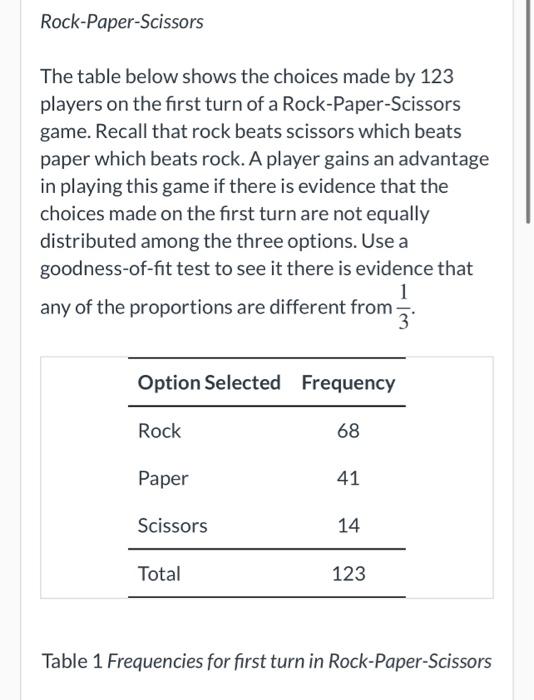 Rock-Paper-Scissors

The table below shows the choices made by 123 players on the first turn of a Rock-Paper-Scissors game. Recall that rock beats scissors which beats paper which beats rock. A player gains an advantage in playing this game if there is evidence that the choices made on the first turn are not equally distributed among the three options. Use a goodness-of-fit test to see it there is evidence that any of the proportions are different from $\frac{1}{3}$.

| Option Selected | Frequency |
|---|---|
| Rock | 68 |
| Paper | 41 |
| Scissors | 14 |
| Total | 123 |

Table 1 Frequencies for first turn in Rock-Paper-Scissors